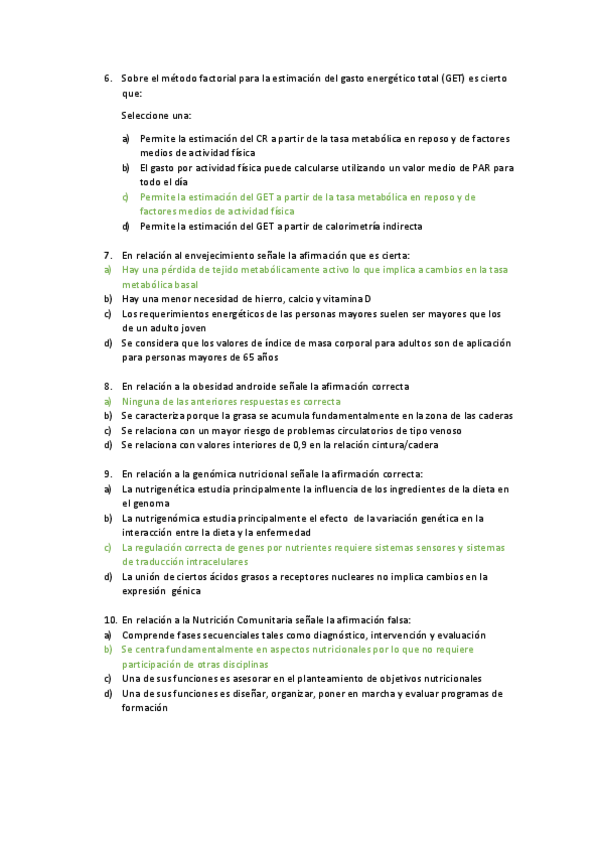 6. Sobre el método factorial para la estimación del gasto energético total (GET) es cierto que:

Seleccione una:

a) Permite la estimación del CR a partir de la tasa metabólica en reposo y de factores medios de actividad física
b) El gasto por actividad física puede calcularse utilizando un valor medio de PAR para todo el día
c) Permite la estimación del GET a partir de la tasa metabólica en reposo y de factores medios de actividad física
d) Permite la estimación del GET a partir de calorimetría indirecta

7. En relación al envejecimiento señale la afirmación que es cierta:
a) Hay una pérdida de tejido metabólicamente activo lo que implica a cambios en la tasa metabólica basal
b) Hay una menor necesidad de hierro, calcio y vitamina D
c) Los requerimientos energéticos de las personas mayores suelen ser mayores que los de un adulto joven
d) Se considera que los valores de índice de masa corporal para adultos son de aplicación para personas mayores de 65 años

8. En relación a la obesidad androide señale la afirmación correcta
a) Ninguna de las anteriores respuestas es correcta
b) Se caracteriza porque la grasa se acumula fundamentalmente en la zona de las caderas
c) Se relaciona con un mayor riesgo de problemas circulatorios de tipo venoso
d) Se relaciona con valores interiores de 0,9 en la relación cintura/cadera

9. En relación a la genómica nutricional señale la afirmación correcta:
a) La nutrigenética estudia principalmente la influencia de los ingredientes de la dieta en el genoma
b) La nutrigenómica estudia principalmente el efecto de la variación genética en la interacción entre la dieta y la enfermedad
c) La regulación correcta de genes por nutrientes requiere sistemas sensores y sistemas de traducción intracelulares
d) La unión de ciertos ácidos grasos a receptores nucleares no implica cambios en la expresión génica

10. En relación a la Nutrición Comunitaria señale la afirmación falsa:
a) Comprende fases secuenciales tales como diagnóstico, intervención y evaluación
b) Se centra fundamentalmente en aspectos nutricionales por lo que no requiere participación de otras disciplinas
c) Una de sus funciones es asesorar en el planteamiento de objetivos nutricionales
d) Una de sus funciones es diseñar, organizar, poner en marcha y evaluar programas de formación